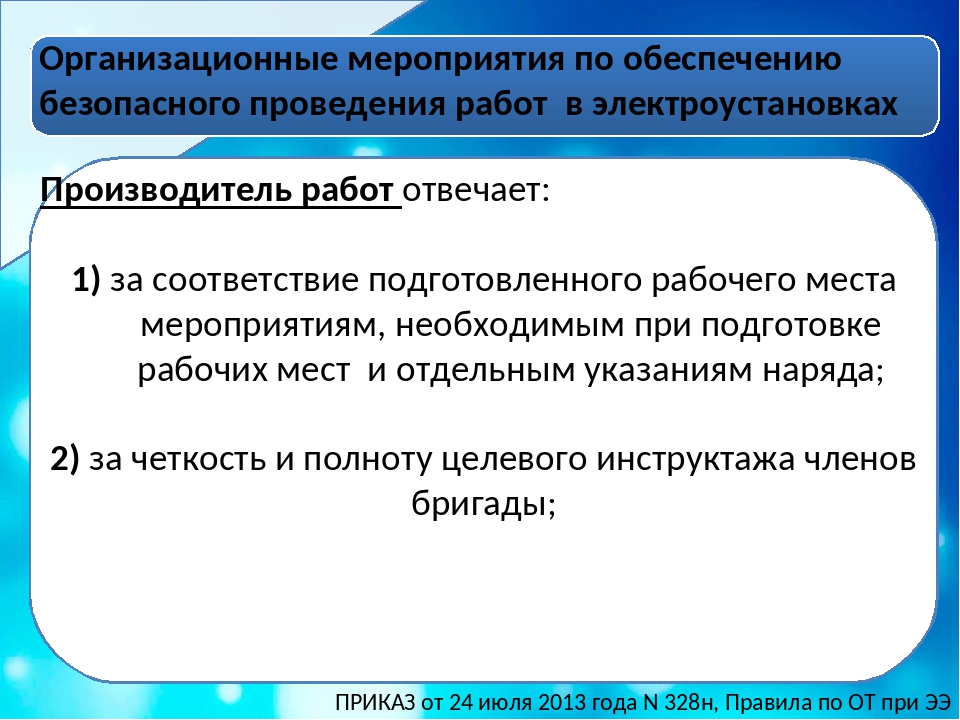 Организационные мероприятия по обеспечению безопасного проведения работ в электроустановках

Производитель работ отвечает:

1) за соответствие подготовленного рабочего места мероприятиям, необходимым при подготовке рабочих мест и отдельным указаниям наряда;

2) за четкость и полноту целевого инструктажа членов бригады;

ПРИКАЗ от 24 июля 2013 года N 328н, Правила по ОТ при ЭЭ